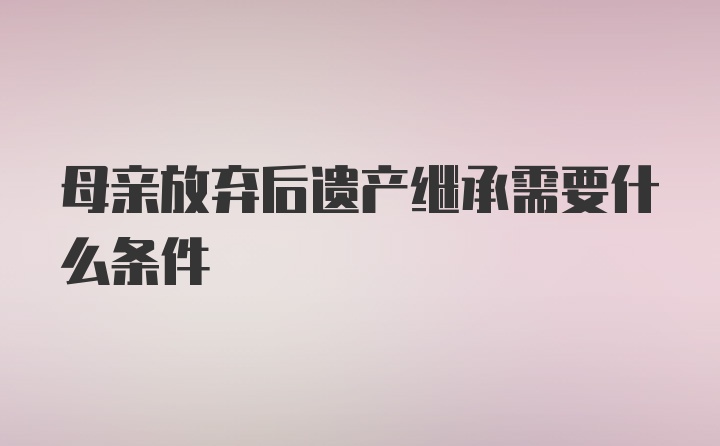 母亲放弃后遗产继承需要什么条件